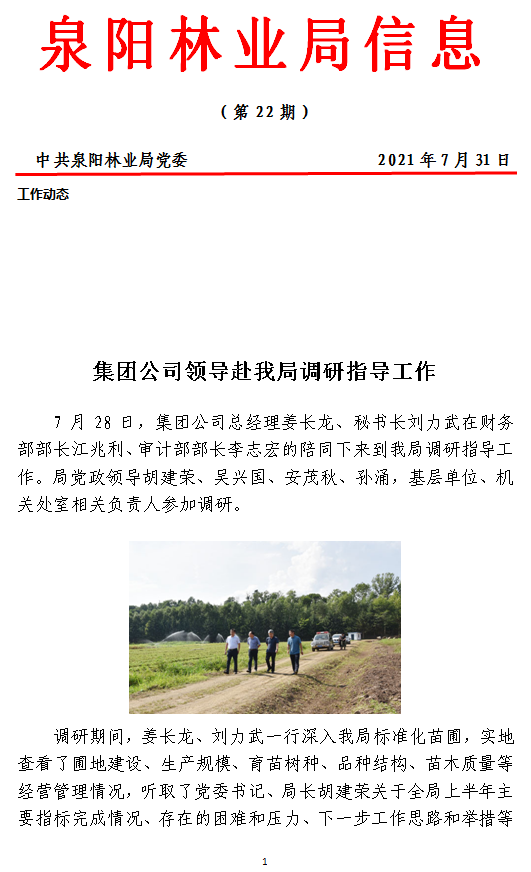 泉阳林业局信息

（第 22 期）

中共泉阳林业局党委

2021 年 7 月 31 日

工作动态

集团公司领导赴我局调研指导工作

7 月 28 日，集团公司总经理姜长龙、秘书长刘力武在财务部部长江兆利、审计部部长李志宏的陪同下来到我局调研指导工作。局党政领导胡建荣、吴兴国、安茂秋、孙涌，基层单位、机关处室相关负责人参加调研。

调研期间，姜长龙、刘力武一行深入我局标准化苗圃，实地查看了圃地建设、生产规模、育苗树种、品种结构、苗木质量等经营管理情况，听取了党委书记、局长胡建荣关于全局上半年主要指标完成情况、存在的困难和压力、下一步工作思路和举措等

1